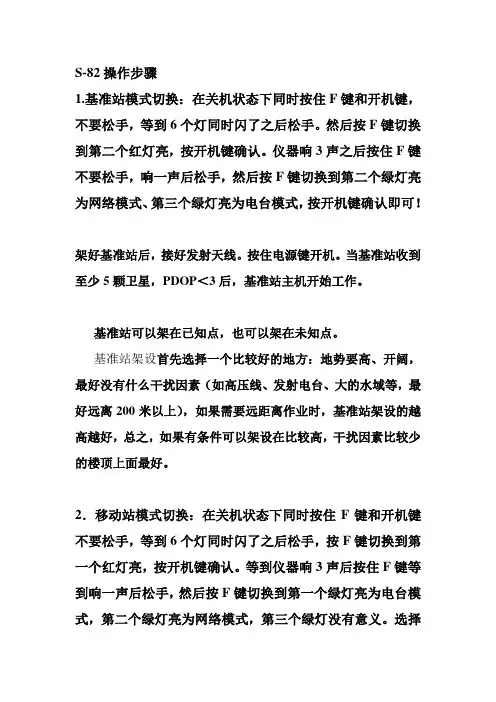 S-82 操作步骤

1.基准站模式切换：在关机状态下同时按住 F 键和开机键，不要松手，等到 6 个灯同时闪了之后松手。然后按 F 键切换到第二个红灯亮，按开机键确认。仪器响 3 声之后按住 F 键不要松手，响一声后松手，然后按 F 键切换到第二个绿灯亮为网络模式、第三个绿灯亮为电台模式，按开机键确认即可！

架好基准站后，接好发射天线。按住电源键开机。当基准站收到至少 5 颗卫星，PDOP＜3 后，基准站主机开始工作。

基准站可以架在已知点，也可以架在未知点。

基准站架设首先选择一个比较好的地方：地势要高、开阔，最好没有什么干扰因素（如高压线、发射电台、大的水域等，最好远离 200 米以上），如果需要远距离作业时，基准站架设的越高越好，总之，如果有条件可以架设在比较高，干扰因素比较少的楼顶上面最好。

2．移动站模式切换：在关机状态下同时按住 F 键和开机键不要松手，等到 6 个灯同时闪了之后松手，按 F 键切换到第一个红灯亮，按开机键确认。等到仪器响 3 声后按住 F 键等到响一声后松手，然后按 F 键切换到第一个绿灯亮为电台模式，第二个绿灯亮为网络模式，第三个绿灯没有意义。选择